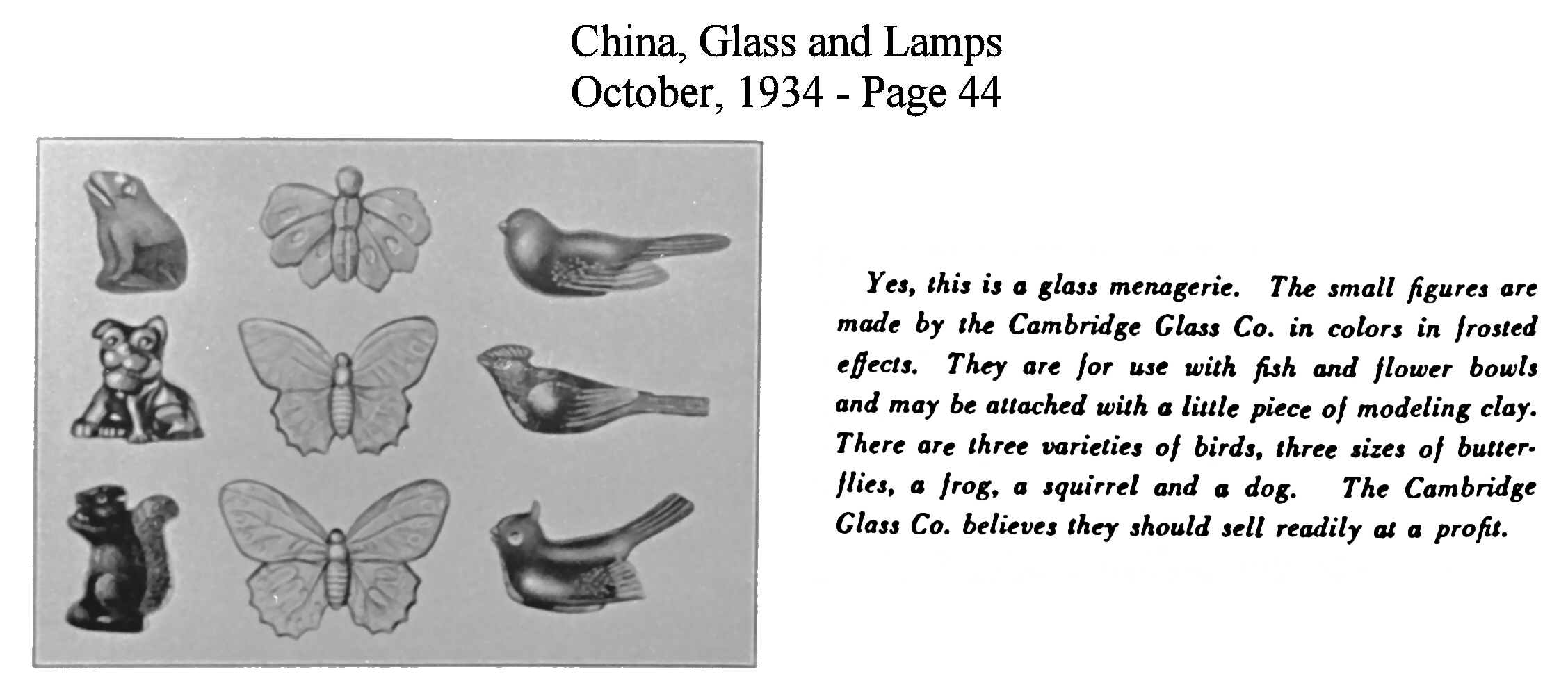 China, Glass and Lamps
October, 1934 - Page 44

Yes, this is a glass menagerie. The small figures are made by the Cambridge Glass Co. in colors in frosted effects. They are for use with fish and flower bowls and may be attached with a little piece of modeling clay. There are three varieties of birds, three sizes of butterflies, a frog, a squirrel and a dog. The Cambridge Glass Co. believes they should sell readily at a profit.